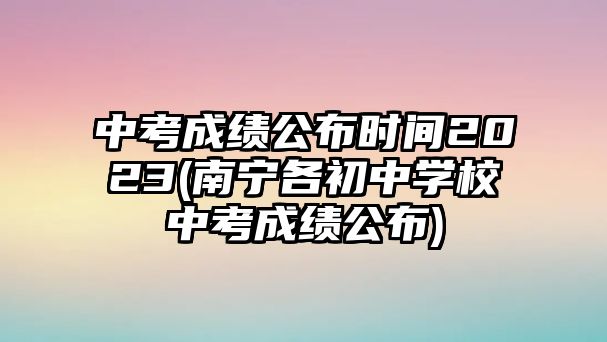 中考成绩公布时间2023(南宁各初中学校中考成绩公布)